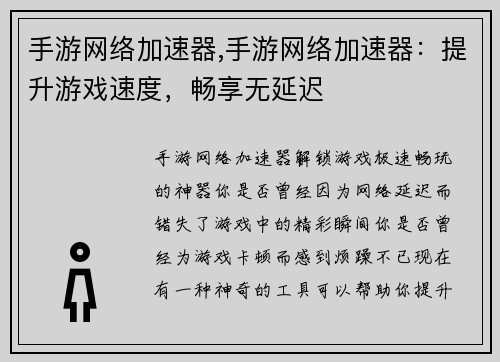 手游网络加速器,手游网络加速器：提升游戏速度，畅享无延迟

手游网络加速器解锁游戏极速畅玩的神器你是否曾经因为网络延迟而错失了游戏中的精彩瞬间你是否曾经为游戏卡顿而感到烦躁不已现在有一种神奇的工具可以帮助你提升